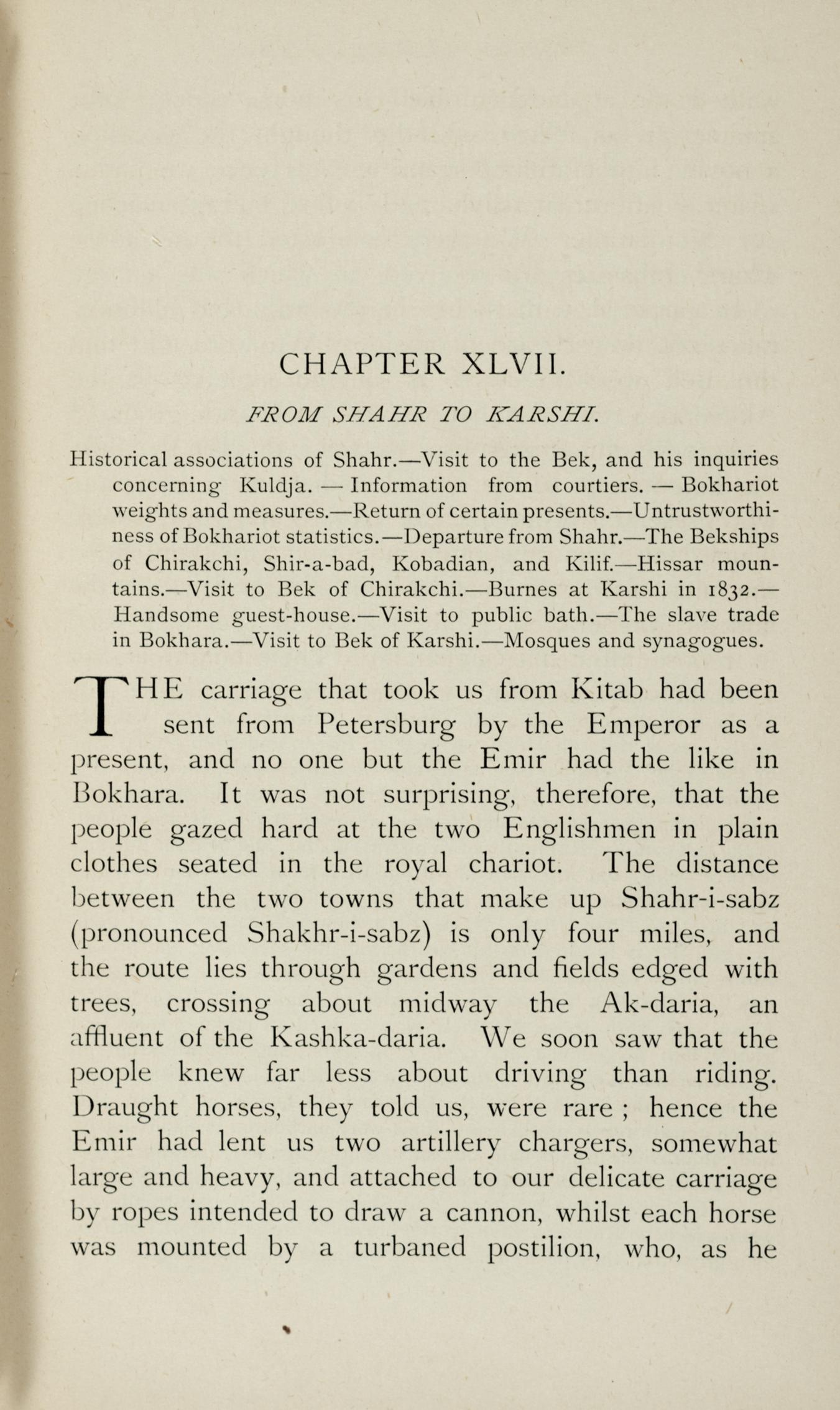 CHAPTER XLVII.

FROM SHAHR TO KARSHI.

Historical associations of Shahr.—Visit to the Bek, and his inquiries concerning Kuldja. — Information from courtiers. — Bokhariot weights and measures.—Return of certain presents.—Untrustworthiness of Bokhariot statistics.—Departure from Shahr.—The Bekships of Chirakchi, Shir-a-bad, Kobadian, and Kilif.—Hissar mountains.—Visit to Bek of Chirakchi.—Burnes at Karshi in 1832.—Handsome guest-house.—Visit to public bath.—The slave trade in Bokhara.—Visit to Bek of Karshi.—Mosques and synagogues.

THE carriage that took us from Kitab had been sent from Petersburg by the Emperor as a present, and no one but the Emir had the like in Bokhara. It was not surprising, therefore, that the people gazed hard at the two Englishmen in plain clothes seated in the royal chariot. The distance between the two towns that make up Shahr-i-sabz (pronounced Shakhr-i-sabz) is only four miles, and the route lies through gardens and fields edged with trees, crossing about midway the Ak-daria, an affluent of the Kashka-daria. We soon saw that the people knew far less about driving than riding. Draught horses, they told us, were rare ; hence the Emir had lent us two artillery chargers, somewhat large and heavy, and attached to our delicate carriage by ropes intended to draw a cannon, whilst each horse was mounted by a turbaned postilion, who, as he